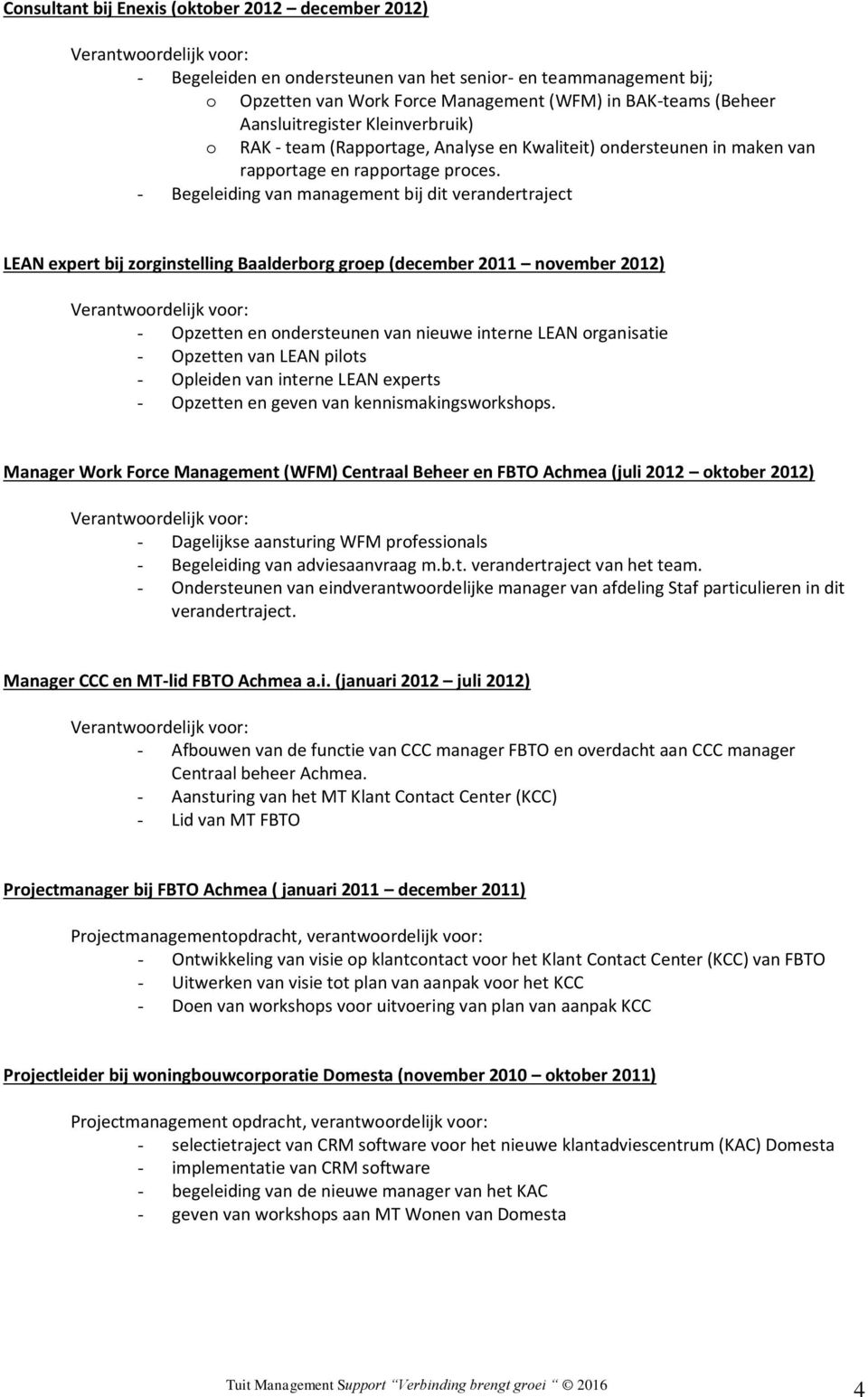 Consultant bij Enexis (oktober 2012 – december 2012)

Verantwoordelijk voor:
- Begeleiden en ondersteunen van het senior- en teammanagement bij;
  o Opzetten van Work Force Management (WFM) in BAK-teams (Beheer Aansluitregister Kleinverbruik)
  o RAK - team (Rapportage, Analyse en Kwaliteit) ondersteunen in maken van rapportage en rapportage proces.
- Begeleiding van management bij dit verandertraject

LEAN expert bij zorginstelling Baalderborg groep (december 2011 – november 2012)

Verantwoordelijk voor:
- Opzetten en ondersteunen van nieuwe interne LEAN organisatie
- Opzetten van LEAN pilots
- Opleiden van interne LEAN experts
- Opzetten en geven van kennismakingsworkshops.

Manager Work Force Management (WFM) Centraal Beheer en FBTO Achmea (juli 2012 – oktober 2012)

Verantwoordelijk voor:
- Dagelijkse aansturing WFM professionals
- Begeleiding van adviesaanvraag m.b.t. verandertraject van het team.
- Ondersteunen van eindverantwoordelijke manager van afdeling Staf particulieren in dit verandertraject.

Manager CCC en MT-lid FBTO Achmea a.i. (januari 2012 – juli 2012)

Verantwoordelijk voor:
- Afbouwen van de functie van CCC manager FBTO en overdacht aan CCC manager Centraal beheer Achmea.
- Aansturing van het MT Klant Contact Center (KCC)
- Lid van MT FBTO

Projectmanager bij FBTO Achmea ( januari 2011 – december 2011)

Projectmanagementopdracht, verantwoordelijk voor:
- Ontwikkeling van visie op klantcontact voor het Klant Contact Center (KCC) van FBTO
- Uitwerken van visie tot plan van aanpak voor het KCC
- Doen van workshops voor uitvoering van plan van aanpak KCC

Projectleider bij woningbouwcorporatie Domesta (november 2010 – oktober 2011)

Projectmanagement opdracht, verantwoordelijk voor:
- selectietraject van CRM software voor het nieuwe klantadviescentrum (KAC) Domesta
- implementatie van CRM software
- begeleiding van de nieuwe manager van het KAC
- geven van workshops aan MT Wonen van Domesta

Tuit Management Support “Verbinding brengt groei “ © 2016 4